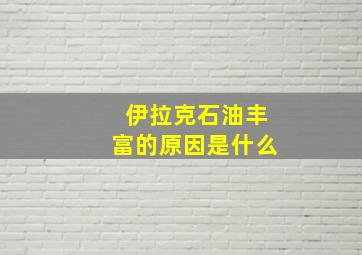 伊拉克石油丰富的原因是什么